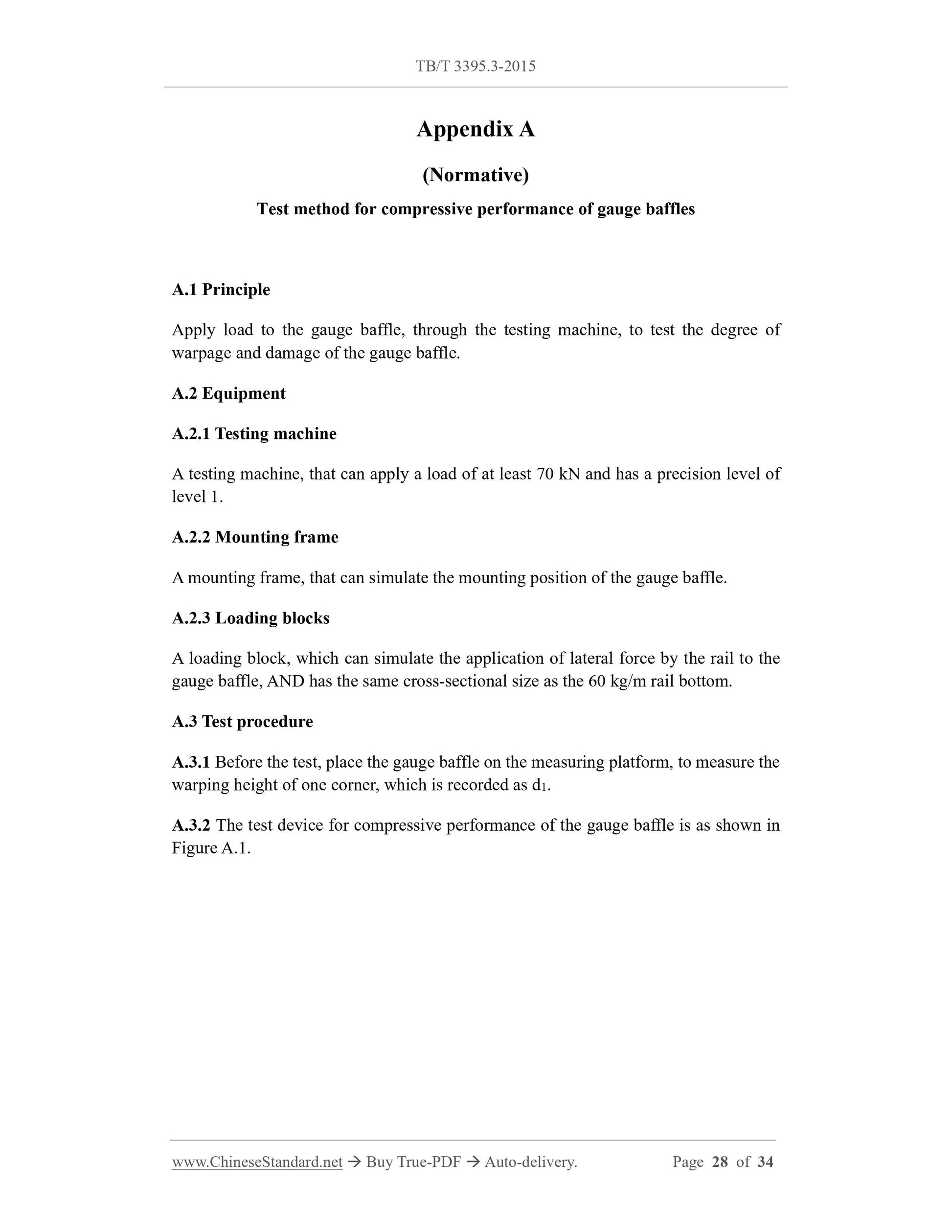 TB/T 3395.3-2015

Appendix A

(Normative)

Test method for compressive performance of gauge baffles

A.1 Principle

Apply load to the gauge baffle, through the testing machine, to test the degree of warpage and damage of the gauge baffle.

A.2 Equipment

A.2.1 Testing machine

A testing machine, that can apply a load of at least 70 kN and has a precision level of level 1.

A.2.2 Mounting frame

A mounting frame, that can simulate the mounting position of the gauge baffle.

A.2.3 Loading blocks

A loading block, which can simulate the application of lateral force by the rail to the gauge baffle, AND has the same cross-sectional size as the 60 kg/m rail bottom.

A.3 Test procedure

A.3.1 Before the test, place the gauge baffle on the measuring platform, to measure the warping height of one corner, which is recorded as $d_1$.

A.3.2 The test device for compressive performance of the gauge baffle is as shown in Figure A.1.

www.ChineseStandard.net → Buy True-PDF → Auto-delivery. Page 28 of 34